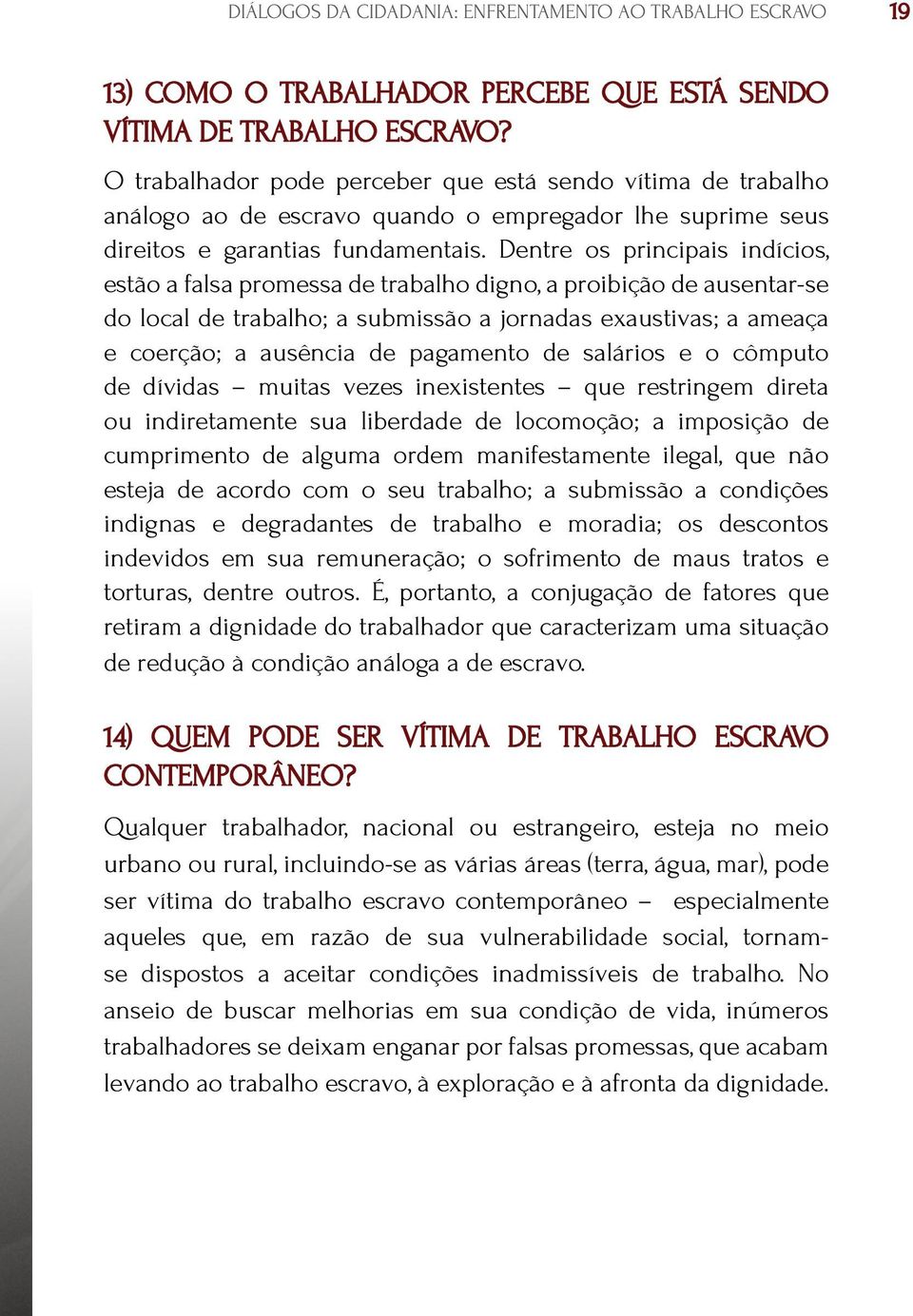 DIÁLOGOS DA CIDADANIA: ENFRENTAMENTO AO TRABALHO ESCRAVO 19

13) COMO O TRABALHADOR PERCEBE QUE ESTÁ SENDO VÍTIMA DE TRABALHO ESCRAVO?

O trabalhador pode perceber que está sendo vítima de trabalho análogo ao de escravo quando o empregador lhe suprime seus direitos e garantias fundamentais. Dentre os principais indícios, estão a falsa promessa de trabalho digno, a proibição de ausentar-se do local de trabalho; a submissão a jornadas exaustivas; a ameaça e coerção; a ausência de pagamento de salários e o cômputo de dívidas – muitas vezes inexistentes – que restringem direta ou indiretamente sua liberdade de locomoção; a imposição de cumprimento de alguma ordem manifestamente ilegal, que não esteja de acordo com o seu trabalho; a submissão a condições indignas e degradantes de trabalho e moradia; os descontos indevidos em sua remuneração; o sofrimento de maus tratos e torturas, dentre outros. É, portanto, a conjugação de fatores que retiram a dignidade do trabalhador que caracterizam uma situação de redução à condição análoga a de escravo.

14) QUEM PODE SER VÍTIMA DE TRABALHO ESCRAVO CONTEMPORÂNEO?

Qualquer trabalhador, nacional ou estrangeiro, esteja no meio urbano ou rural, incluindo-se as várias áreas (terra, água, mar), pode ser vítima do trabalho escravo contemporâneo – especialmente aqueles que, em razão de sua vulnerabilidade social, tornam-se dispostos a aceitar condições inadmissíveis de trabalho. No anseio de buscar melhorias em sua condição de vida, inúmeros trabalhadores se deixam enganar por falsas promessas, que acabam levando ao trabalho escravo, à exploração e à afronta da dignidade.